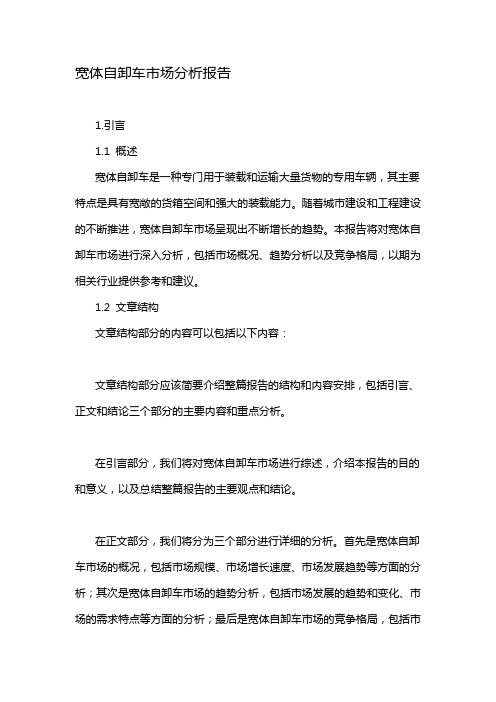 宽体自卸车市场分析报告

1.引言

1.1 概述

宽体自卸车是一种专门用于装载和运输大量货物的专用车辆，其主要特点是具有宽敞的货箱空间和强大的装载能力。随着城市建设和工程建设的不断推进，宽体自卸车市场呈现出不断增长的趋势。本报告将对宽体自卸车市场进行深入分析，包括市场概况、趋势分析以及竞争格局，以期为相关行业提供参考和建议。

1.2 文章结构

文章结构部分的内容可以包括以下内容：

文章结构部分应该简要介绍整篇报告的结构和内容安排，包括引言、正文和结论三个部分的主要内容和重点分析。

在引言部分，我们将对宽体自卸车市场进行综述，介绍本报告的目的和意义，以及总结整篇报告的主要观点和结论。

在正文部分，我们将分为三个部分进行详细的分析。首先是宽体自卸车市场的概况，包括市场规模、市场增长速度、市场发展趋势等方面的分析；其次是宽体自卸车市场的趋势分析，包括市场发展的趋势和变化、市场的需求特点等方面的分析；最后是宽体自卸车市场的竞争格局，包括市